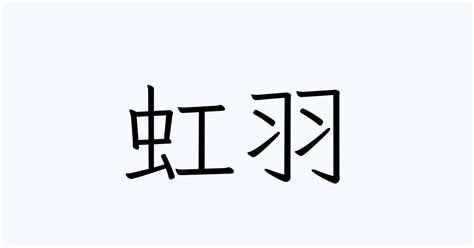 虹羽